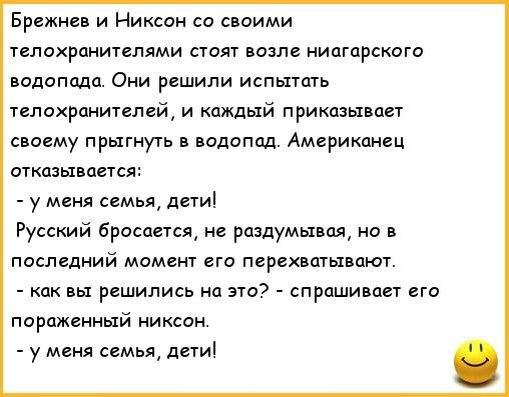 Брежнев и Никсон со своими телохранителями стоят возле ниагарского водопада. Они решили испытать телохранителей, и каждый приказывает своему прыгнуть в водопад. Американец отказывается:

- у меня семья, дети!

Русский бросается, не раздумывая, но в последний момент его перехватывают.

- как вы решились на это? - спрашивает его пораженный никсон.

- у меня семья, дети!